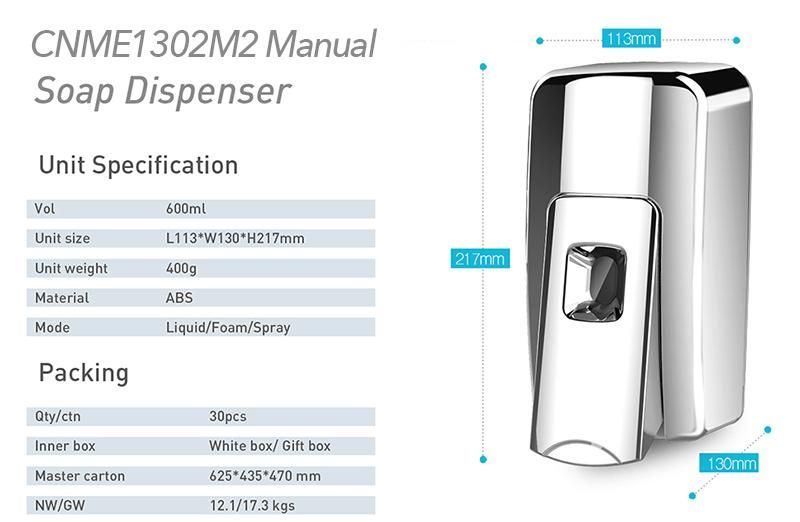 CNME1302M2 Manual Soap Dispenser

Unit Specification

| Vol | 600ml |
|---|---|
| Unit size | L113*W130*H217mm |
| Unit weight | 400g |
| Material | ABS |
| Mode | Liquid/Foam/Spray |

Packing

| Qty/ctn | 30pcs |
|---|---|
| Inner box | White box/ Gift box |
| Master carton | 625*435*470 mm |
| NW/GW | 12.1/17.3 kgs |

113mm

217mm

130mm